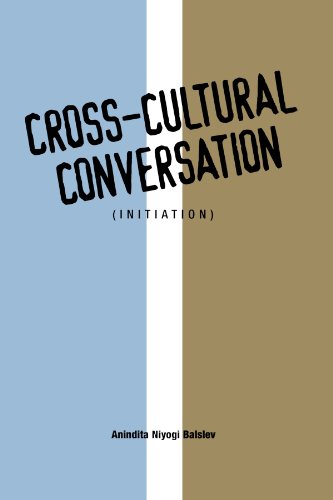 CROSS-CULTURAL CONVERSATION

(INITIATION)

Anindita Niyogi Balslev